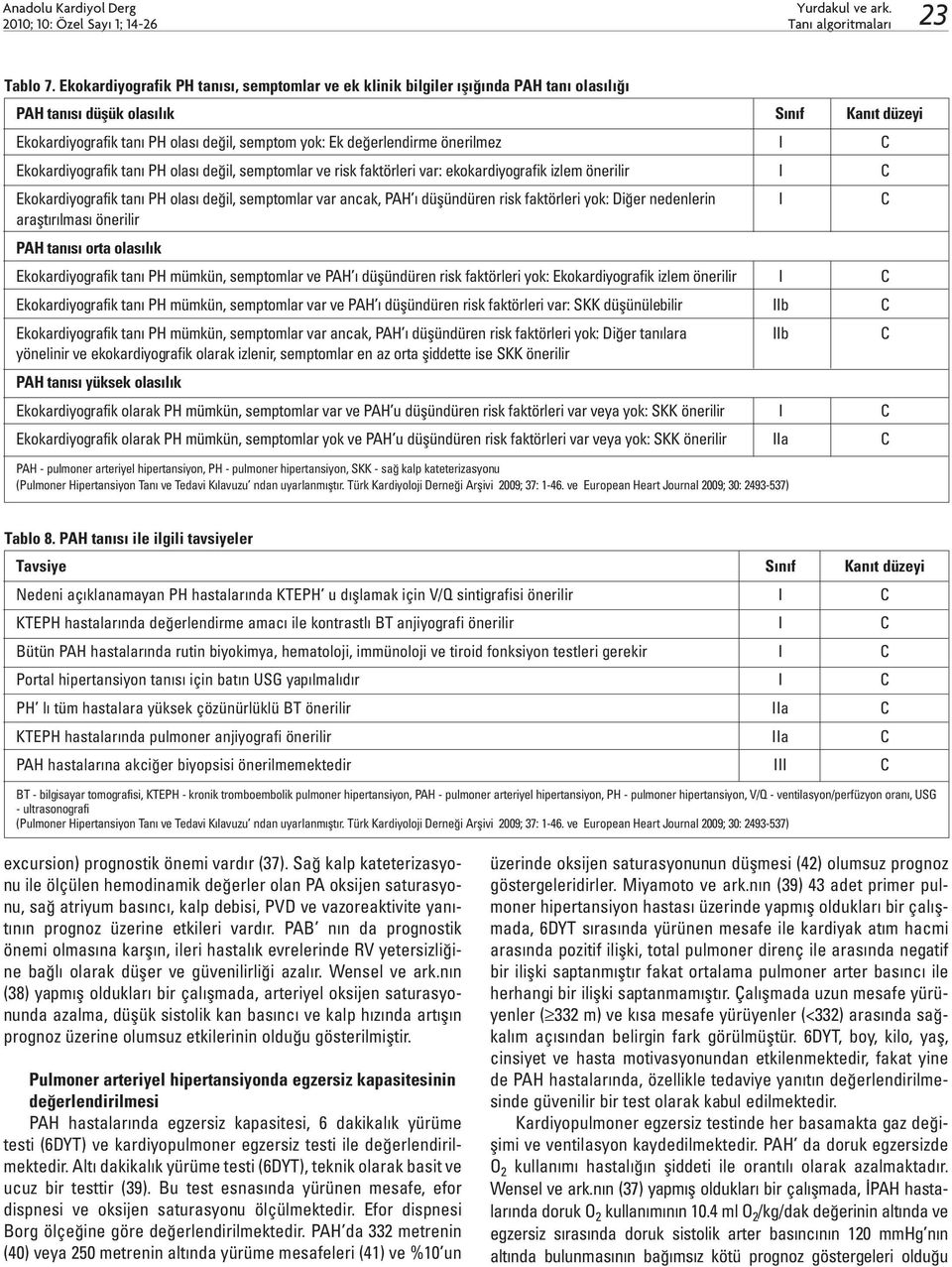 Anadolu Kardiyol Derg
2010; 10: Özel Sayı 1; 14-26

Yurdakul ve ark.
Tanı algoritmaları

23

Tablo 7. Ekokardiyografik PH tanısı, semptomlar ve ek klinik bilgiler ışığında PAH tanı olasılığı

| PAH tanısı düşük olasılık | Sınıf | Kanıt düzeyi |
|---|---|---|
| Ekokardiyografik tanı PH olası değil, semptom yok: Ek değerlendirme önerilmez | I | C |
| Ekokardiyografik tanı PH olası değil, semptomlar ve risk faktörleri var: ekokardiyografik izlem önerilir | I | C |
| Ekokardiyografik tanı PH olası değil, semptomlar var ancak, PAH'ı düşündüren risk faktörleri yok: Diğer nedenlerin araştırılması önerilir | I | C |
| PAH tanısı orta olasılık | | |
| Ekokardiyografik tanı PH mümkün, semptomlar ve PAH'ı düşündüren risk faktörleri yok: Ekokardiyografik izlem önerilir | I | C |
| Ekokardiyografik tanı PH mümkün, semptomlar var ve PAH'ı düşündüren risk faktörleri var: SKK düşünülebilir | IIb | C |
| Ekokardiyografik tanı PH mümkün, semptomlar var ancak, PAH'ı düşündüren risk faktörleri yok: Diğer tanılara yönelinir ve ekokardiyografik olarak izlenir, semptomlar en az orta şiddette ise SKK önerilir | IIb | C |
| PAH tanısı yüksek olasılık | | |
| Ekokardiyografik olarak PH mümkün, semptomlar var ve PAH'u düşündüren risk faktörleri var veya yok: SKK önerilir | I | C |
| Ekokardiyografik olarak PH mümkün, semptomlar yok ve PAH'u düşündüren risk faktörleri var veya yok: SKK önerilir | IIa | C |

PAH - pulmoner arteriyel hipertansiyon, PH - pulmoner hipertansiyon, SKK - sağ kalp kateterizasyonu
(Pulmoner Hipertansiyon Tanı ve Tedavi Kılavuzu' ndan uyarlanmıştır. Türk Kardiyoloji Derneği Arşivi 2009; 37: 1-46. ve European Heart Journal 2009; 30: 2493-537)

Tablo 8. PAH tanısı ile ilgili tavsiyeler

| Tavsiye | Sınıf | Kanıt düzeyi |
|---|---|---|
| Nedeni açıklanamayan PH hastalarında KTEPH' u dışlamak için V/Q sintigrafisi önerilir | I | C |
| KTEPH hastalarında değerlendirme amacı ile kontrastlı BT anjiyografi önerilir | I | C |
| Bütün PAH hastalarında rutin biyokimya, hematoloji, immünoloji ve tiroid fonksiyon testleri gerekir | I | C |
| Portal hipertansiyon tanısı için batın USG yapılmalıdır | I | C |
| PH' lı tüm hastalara yüksek çözünürlüklü BT önerilir | IIa | C |
| KTEPH hastalarında pulmoner anjiyografi önerilir | IIa | C |
| PAH hastalarına akciğer biyopsisi önerilmemektedir | III | C |

BT - bilgisayar tomografisi, KTEPH - kronik tromboembolik pulmoner hipertansiyon, PAH - pulmoner arteriyel hipertansiyon, PH - pulmoner hipertansiyon, V/Q - ventilasyon/perfüzyon oranı, USG - ultrasonografi
(Pulmoner Hipertansiyon Tanı ve Tedavi Kılavuzu' ndan uyarlanmıştır. Türk Kardiyoloji Derneği Arşivi 2009; 37: 1-46. ve European Heart Journal 2009; 30: 2493-537)

excursion) prognostik önemi vardır (37). Sağ kalp kateterizasyonu ile ölçülen hemodinamik değerler olan PA oksijen saturasyonu, sağ atriyum basıncı, kalp debisi, PVD ve vazoreaktivite yanıtının prognoz üzerine etkileri vardır. PAB' nın da prognostik önemi olmasına karşın, ileri hastalık evrelerinde RV yetersizliğine bağlı olarak düşer ve güvenilirliği azalır. Wensel ve ark.nın (38) yapmış oldukları bir çalışmada, arteriyel oksijen saturasyonunda azalma, düşük sistolik kan basıncı ve kalp hızında artışın prognoz üzerine olumsuz etkilerinin olduğu gösterilmiştir.

Pulmoner arteriyel hipertansiyonda egzersiz kapasitesinin değerlendirilmesi
PAH hastalarında egzersiz kapasitesi, 6 dakikalık yürüme testi (6DYT) ve kardiyopulmoner egzersiz testi ile değerlendirilmektedir. Altı dakikalık yürüme testi (6DYT), teknik olarak basit ve ucuz bir testtir (39). Bu test esnasında yürünen mesafe, efor dispnesi ve oksijen saturasyonu ölçülmektedir. Efor dispnesi Borg ölçeğine göre değerlendirilmektedir. PAH'da 332 metrenin (40) veya 250 metrenin altında yürüme mesafeleri (41) ve %10'un

üzerinde oksijen saturasyonunun düşmesi (42) olumsuz prognoz göstergeleridirler. Miyamoto ve ark.nın (39) 43 adet primer pulmoner hipertansiyon hastası üzerinde yapmış oldukları bir çalışmada, 6DYT sırasında yürünen mesafe ile kardiyak atım hacmi arasında pozitif ilişki, total pulmoner direnç ile arasında negatif bir ilişki saptanmıştır fakat ortalama pulmoner arter basıncı ile herhangi bir ilişki saptanmamıştır. Çalışmada uzun mesafe yürüyenler ($\geq$332 m) ve kısa mesafe yürüyenler (<332) arasında sağkalım açısından belirgin fark görülmüştür. 6DYT, boy, kilo, yaş, cinsiyet ve hasta motivasyonundan etkilenmektedir, fakat yine de PAH hastalarında, özellikle tedaviye yanıtın değerlendirilmesinde güvenilir bir test olarak kabul edilmektedir.
Kardiyopulmoner egzersiz testinde her basamakta gaz değişimi ve ventilasyon kaydedilmektedir. PAH' da doruk egzersizde $O_2$ kullanımı hastalığın şiddeti ile orantılı olarak azalmaktadır. Wensel ve ark.nın (37) yapmış oldukları bir çalışmada, İPAH hastalarında doruk $O_2$ kullanımının 10.4 ml $O_2$/kg/dak değerinin altında ve egzersiz sırasında doruk sistolik arter basıncının 120 mmHg'nın altında bulunmasının bağımsız kötü prognoz göstergeleri olduğu